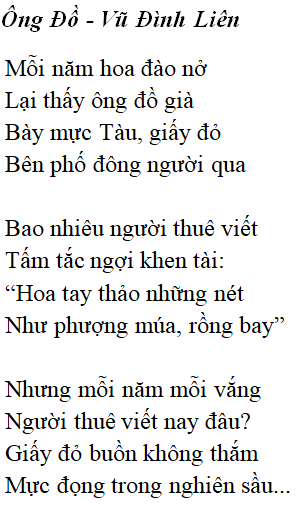 Ông Đồ - Vũ Đình Liên

Mỗi năm hoa đào nở
Lại thấy ông đồ già
Bày mực Tàu, giấy đỏ
Bên phố đông người qua

Bao nhiêu người thuê viết
Tấm tắc ngợi khen tài:
“Hoa tay thảo những nét
Như phượng múa, rồng bay”

Nhưng mỗi năm mỗi vắng
Người thuê viết nay đâu?
Giấy đỏ buồn không thắm
Mực đọng trong nghiên sầu...